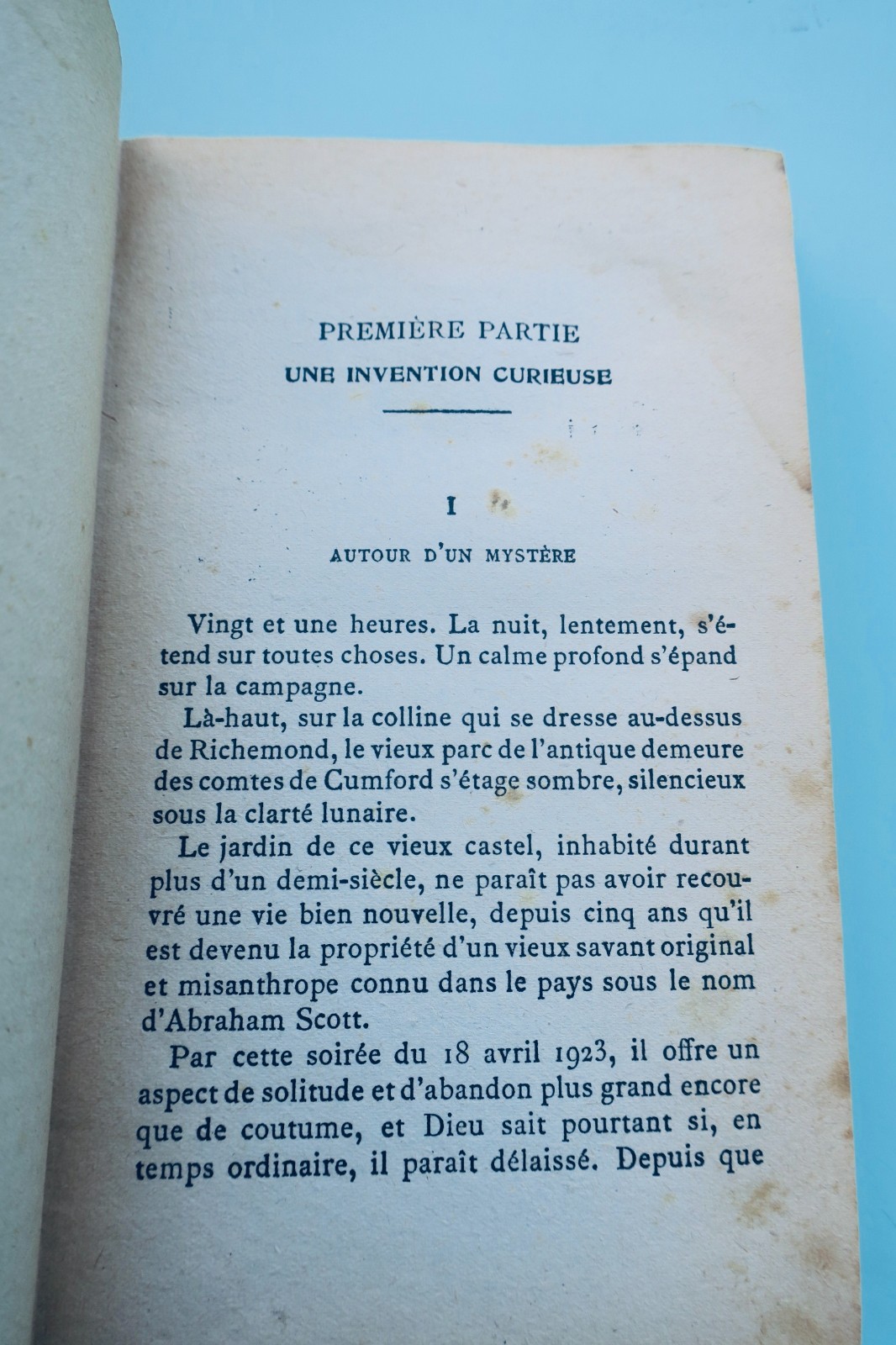 PREMIÈRE PARTIE

UNE INVENTION CURIEUSE

I

AUTOUR D'UN MYSTÈRE

Vingt et une heures. La nuit, lentement, s'étend sur toutes choses. Un calme profond s'épand sur la campagne.

Là-haut, sur la colline qui se dresse au-dessus de Richemond, le vieux parc de l'antique demeure des comtes de Cumford s'étage sombre, silencieux sous la clarté lunaire.

Le jardin de ce vieux castel, inhabité durant plus d'un demi-siècle, ne paraît pas avoir recouvré une vie bien nouvelle, depuis cinq ans qu'il est devenu la propriété d'un vieux savant original et misanthrope connu dans le pays sous le nom d'Abraham Scott.

Par cette soirée du 18 avril 1923, il offre un aspect de solitude et d'abandon plus grand encore que de coutume, et Dieu sait pourtant si, en temps ordinaire, il paraît délaissé. Depuis que